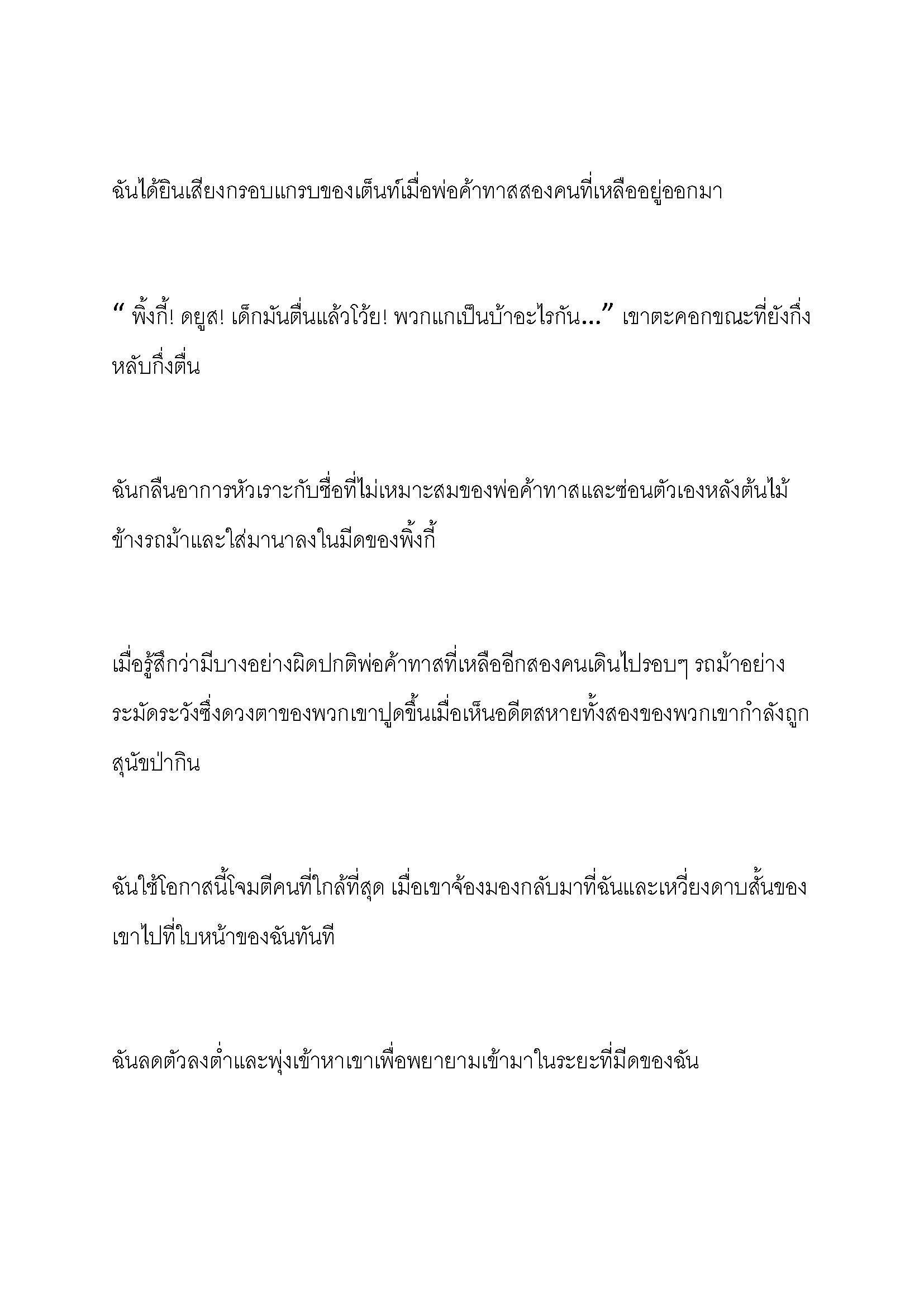 ฉันได้ยินเสียงกรอบแกรบของเต็นท์เมื่อพ่อค้าทาสสองคนที่เหลืออยู่ออกมา

“ พิ้งกี้! ดยูส! เด็กมันตื่นแล้วโว้ย! พวกแกเป็นบ้าอะไรกัน...” เขาตะคอกขณะที่ยังกึ่งหลับกึ่งตื่น

ฉันกลืนอาการหัวเราะกับชื่อที่ไม่เหมาะสมของพ่อค้าทาสและซ่อนตัวเองหลังต้นไม้ข้างรถม้าและใส่มานาลงในมีดของพิ้งกี้

เมื่อรู้สึกว่ามีบางอย่างผิดปกติพ่อค้าทาสที่เหลืออีกสองคนเดินไปรอบๆ รถม้าอย่างระมัดระวังซึ่งดวงตาของพวกเขาปูดขึ้นเมื่อเห็นอดีตสหายทั้งสองของพวกเขากำลังถูกสุนัขป่ากิน

ฉันใช้โอกาสนี้โจมตีคนที่ใกล้ที่สุด เมื่อเขาจ้องมองกลับมาที่ฉันและเหวี่ยงดาบสั้นของเขาไปที่ใบหน้าของฉันทันที

ฉันลดตัวลงต่ำและพุ่งเข้าหาเขาเพื่อพยายามเข้ามาในระยะที่มีดของฉัน